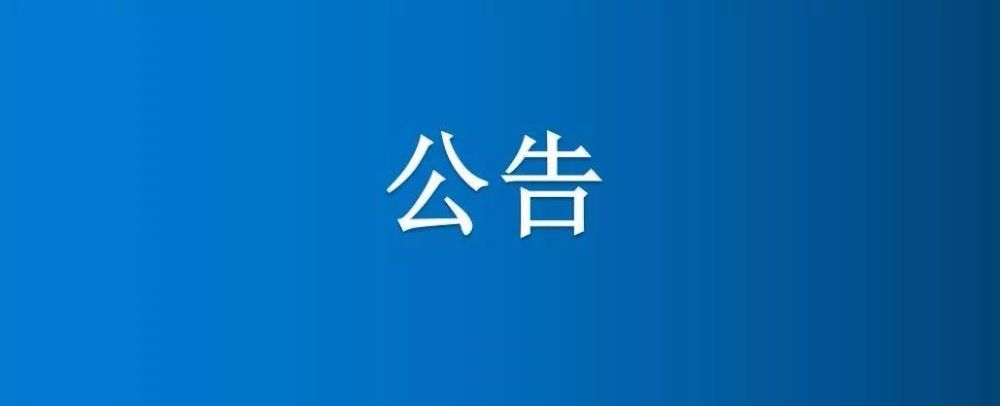 公告